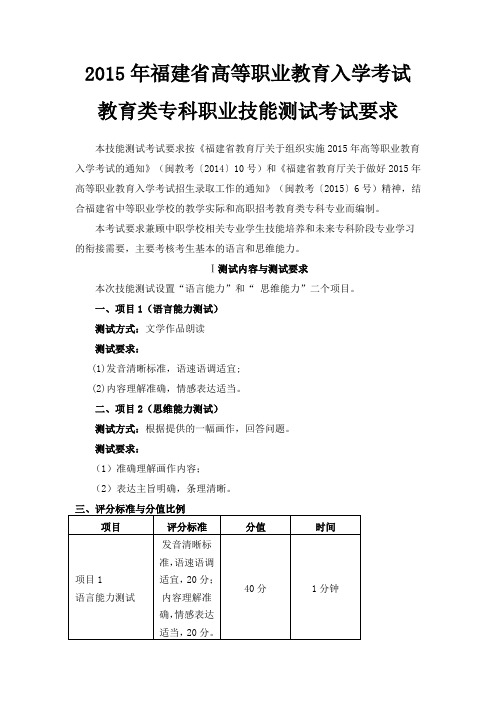 2015年福建省高等职业教育入学考试

教育类专科职业技能测试考试要求

本技能测试考试要求按《福建省教育厅关于组织实施2015年高等职业教育入学考试的通知》（闽教考〔2014〕10号）和《福建省教育厅关于做好2015年高等职业教育入学考试招生录取工作的通知》（闽教考〔2015〕6号）精神，结合福建省中等职业学校的教学实际和高职招考教育类专科专业而编制。

本考试要求兼顾中职学校相关专业学生技能培养和未来专科阶段专业学习的衔接需要，主要考核考生基本的语言和思维能力。

Ⅰ测试内容与测试要求

本次技能测试设置“语言能力”和“ 思维能力”二个项目。

一、项目1（语言能力测试）

测试方式：文学作品朗读

测试要求：

(1)发音清晰标准，语速语调适宜；

(2)内容理解准确，情感表达适当。

二、项目2（思维能力测试）

测试方式：根据提供的一幅画作，回答问题。

测试要求：

（1）准确理解画作内容；

（2）表达主旨明确，条理清晰。

三、评分标准与分值比例

| 项目 | 评分标准 | 分值 | 时间 |
|---|---|---|---|
| 项目1 语言能力测试 | 发音清晰标准，语速语调适宜，20分；内容理解准确，情感表达适当，20分。 | 40分 | 1分钟 |